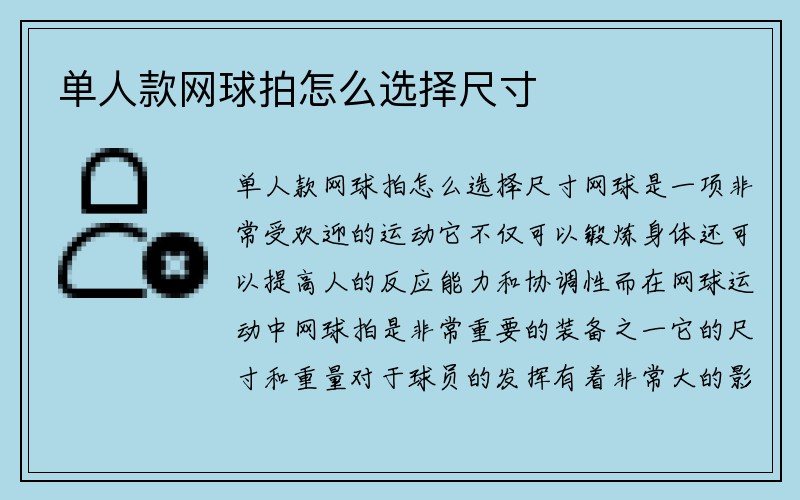 单人款网球拍怎么选择尺寸

单人款网球拍怎么选择尺寸网球是一项非常受欢迎的运动它不仅可以锻炼身体还可以提高人的反应能力和协调性而在网球运动中网球拍是非常重要的装备之一它的尺寸和重量对于球员的发挥有着非常大的影